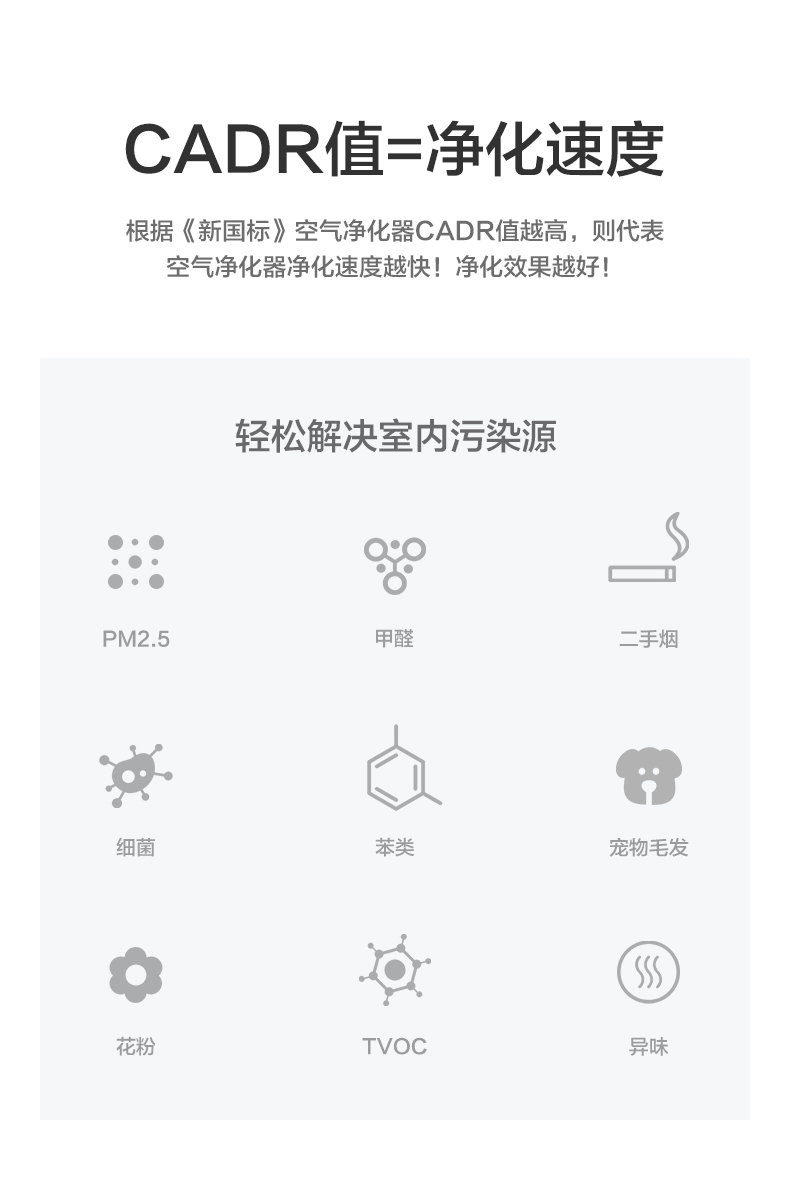 CADR值=净化速度

根据《新国标》空气净化器CADR值越高，则代表空气净化器净化速度越快！净化效果越好！

轻松解决室内污染源

PM2.5

甲醛

二手烟

细菌

苯类

宠物毛发

花粉

TVOC

异味